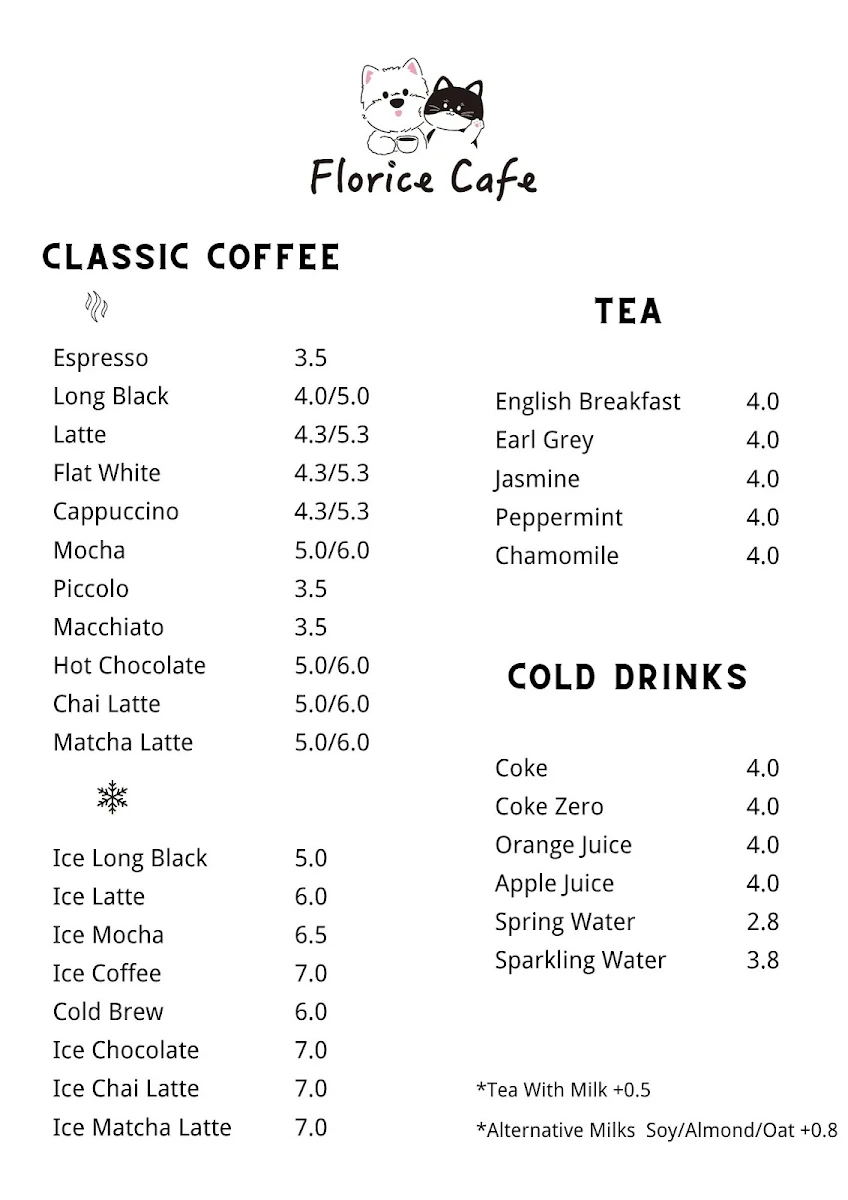 Florice Cafe

CLASSIC COFFEE

| | |
|---|---|
| Espresso | 3.5 |
| Long Black | 4.0/5.0 |
| Latte | 4.3/5.3 |
| Flat White | 4.3/5.3 |
| Cappuccino | 4.3/5.3 |
| Mocha | 5.0/6.0 |
| Piccolo | 3.5 |
| Macchiato | 3.5 |
| Hot Chocolate | 5.0/6.0 |
| Chai Latte | 5.0/6.0 |
| Matcha Latte | 5.0/6.0 |

| | |
|---|---|
| Ice Long Black | 5.0 |
| Ice Latte | 6.0 |
| Ice Mocha | 6.5 |
| Ice Coffee | 7.0 |
| Cold Brew | 6.0 |
| Ice Chocolate | 7.0 |
| Ice Chai Latte | 7.0 |
| Ice Matcha Latte | 7.0 |

TEA

| | |
|---|---|
| English Breakfast | 4.0 |
| Earl Grey | 4.0 |
| Jasmine | 4.0 |
| Peppermint | 4.0 |
| Chamomile | 4.0 |

COLD DRINKS

| | |
|---|---|
| Coke | 4.0 |
| Coke Zero | 4.0 |
| Orange Juice | 4.0 |
| Apple Juice | 4.0 |
| Spring Water | 2.8 |
| Sparkling Water | 3.8 |

*Tea With Milk +0.5

*Alternative Milks Soy/Almond/Oat +0.8